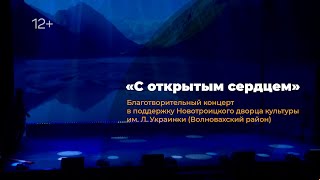 12+

«С открытым сердцем»

Благотворительный концерт
в поддержку Новотроицкого дворца культуры
им. Л. Украинки (Волновахский район)